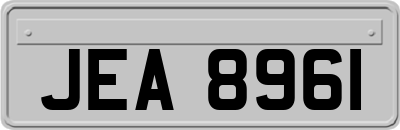 JEA 8961